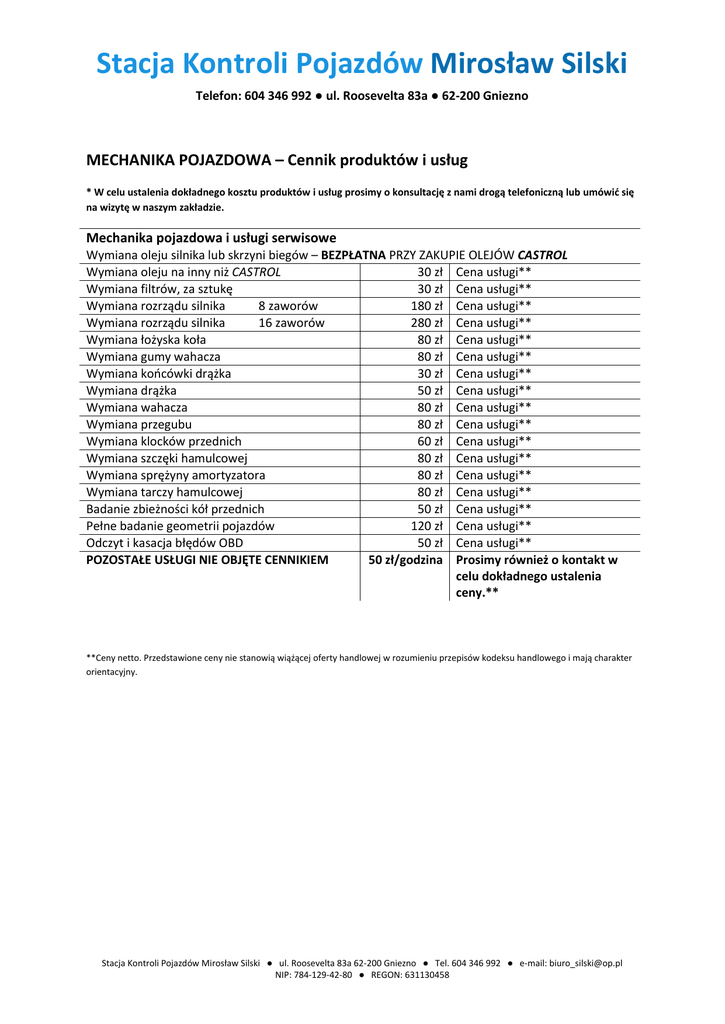 Stacja Kontroli Pojazdów Mirosław Silski

Telefon: 604 346 992 ● ul. Roosevelta 83a ● 62-200 Gniezno

MECHANIKA POJAZDOWA – Cennik produktów i usług

* W celu ustalenia dokładnego kosztu produktów i usług prosimy o konsultację z nami drogą telefoniczną lub umówić się na wizytę w naszym zakładzie.

Mechanika pojazdowa i usługi serwisowe
Wymiana oleju silnika lub skrzyni biegów – BEZPŁATNA PRZY ZAKUPIE OLEJÓW CASTROL

| | | |
|---|---|---|
| Wymiana oleju na inny niż CASTROL | 30 zł | Cena usługi** |
| Wymiana filtrów, za sztukę | 30 zł | Cena usługi** |
| Wymiana rozrządu silnika 8 zaworów | 180 zł | Cena usługi** |
| Wymiana rozrządu silnika 16 zaworów | 280 zł | Cena usługi** |
| Wymiana łożyska koła | 80 zł | Cena usługi** |
| Wymiana gumy wahacza | 80 zł | Cena usługi** |
| Wymiana końcówki drążka | 30 zł | Cena usługi** |
| Wymiana drążka | 50 zł | Cena usługi** |
| Wymiana wahacza | 80 zł | Cena usługi** |
| Wymiana przegubu | 80 zł | Cena usługi** |
| Wymiana klocków przednich | 60 zł | Cena usługi** |
| Wymiana szczęki hamulcowej | 80 zł | Cena usługi** |
| Wymiana sprężyny amortyzatora | 80 zł | Cena usługi** |
| Wymiana tarczy hamulcowej | 80 zł | Cena usługi** |
| Badanie zbieżności kół przednich | 50 zł | Cena usługi** |
| Pełne badanie geometrii pojazdów | 120 zł | Cena usługi** |
| Odczyt i kasacja błędów OBD | 50 zł | Cena usługi** |
| POZOSTAŁE USŁUGI NIE OBJĘTE CENNIKIEM | 50 zł/godzina | Prosimy również o kontakt w celu dokładnego ustalenia ceny.** |

**Ceny netto. Przedstawione ceny nie stanowią wiążącej oferty handlowej w rozumieniu przepisów kodeksu handlowego i mają charakter orientacyjny.

Stacja Kontroli Pojazdów Mirosław Silski ● ul. Roosevelta 83a 62-200 Gniezno ● Tel. 604 346 992 ● e-mail: biuro_silski@op.pl
NIP: 784-129-42-80 ● REGON: 631130458